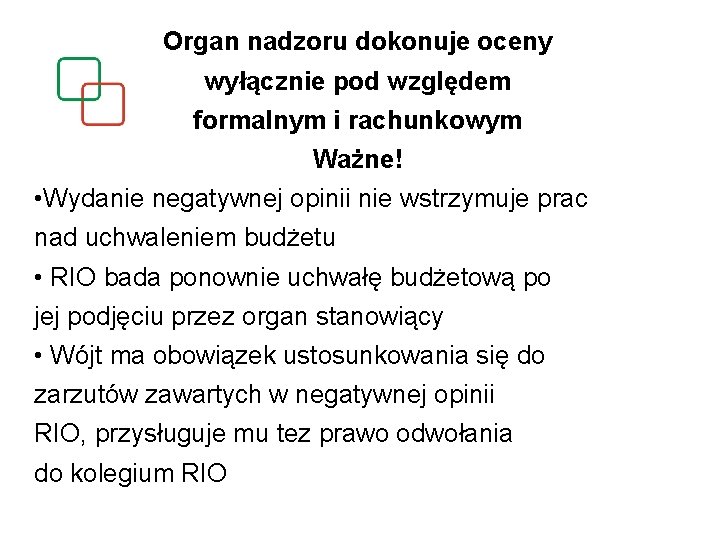 Organ nadzoru dokonuje oceny wyłącznie pod względem formalnym i rachunkowym

Ważne!

•Wydanie negatywnej opinii nie wstrzymuje prac nad uchwaleniem budżetu

• RIO bada ponownie uchwałę budżetową po jej podjęciu przez organ stanowiący

• Wójt ma obowiązek ustosunkowania się do zarzutów zawartych w negatywnej opinii RIO, przysługuje mu tez prawo odwołania do kolegium RIO